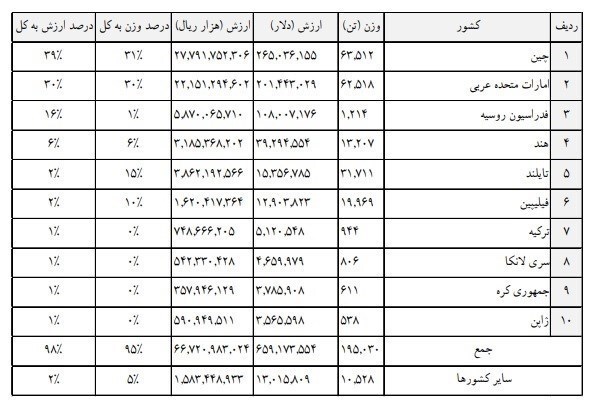 | ردیف | کشور | وزن (تن) | ارزش (دلار) | ارزش (هزار ریال) | درصد وزن به کل | درصد ارزش به کل |
|---|---|---|---|---|---|---|
| ۱ | چین | ۶۳,۵۱۲ | ۲۶۵,۰۳۶,۱۵۵ | ۲۷,۷۹۱,۷۵۲,۳۰۶ | ۳۱٪ | ۳۹٪ |
| ۲ | امارات متحده عربی | ۶۲,۵۱۸ | ۲۰۱,۴۴۳,۰۲۹ | ۲۲,۱۵۱,۲۹۴,۶۰۲ | ۳۰٪ | ۳۰٪ |
| ۳ | فدراسیون روسیه | ۱,۲۱۴ | ۱۰۸,۰۰۷,۱۷۶ | ۵,۸۷۰,۰۶۵,۷۱۰ | ۱٪ | ۱۶٪ |
| ۴ | هند | ۱۳,۲۰۷ | ۳۹,۲۹۴,۵۵۴ | ۳,۱۸۵,۳۶۸,۲۰۲ | ۶٪ | ۶٪ |
| ۵ | تایلند | ۳۱,۷۱۱ | ۱۵,۳۵۶,۷۸۵ | ۳,۸۶۲,۱۹۲,۵۶۶ | ۱۵٪ | ۲٪ |
| ۶ | فیلیپین | ۱۹,۹۶۹ | ۱۲,۹۰۳,۸۲۳ | ۱,۶۲۰,۴۱۷,۳۶۴ | ۱۰٪ | ۲٪ |
| ۷ | ترکیه | ۹۴۴ | ۵,۱۲۰,۵۴۸ | ۷۴۸,۶۶۶,۲۰۵ | ۰٪ | ۱٪ |
| ۸ | سری لانکا | ۸۰۶ | ۴,۶۵۹,۹۷۹ | ۵۴۲,۳۳۰,۴۲۸ | ۰٪ | ۱٪ |
| ۹ | جمهوری کره | ۶۱۱ | ۳,۷۸۵,۹۰۸ | ۳۵۷,۹۴۶,۱۲۹ | ۰٪ | ۱٪ |
| ۱۰ | ژاپن | ۵۳۸ | ۳,۵۶۵,۵۹۸ | ۵۹۰,۹۴۹,۵۱۱ | ۰٪ | ۱٪ |
| | جمع | ۱۹۵,۰۳۰ | ۶۵۹,۱۷۳,۵۵۴ | ۶۶,۷۲۰,۹۸۳,۰۲۴ | ۹۵٪ | ۹۸٪ |
| | سایر کشورها | ۱۰,۵۲۸ | ۱۳,۰۱۵,۸۰۹ | ۱,۵۸۳,۴۴۸,۹۳۳ | ۵٪ | ۲٪ |